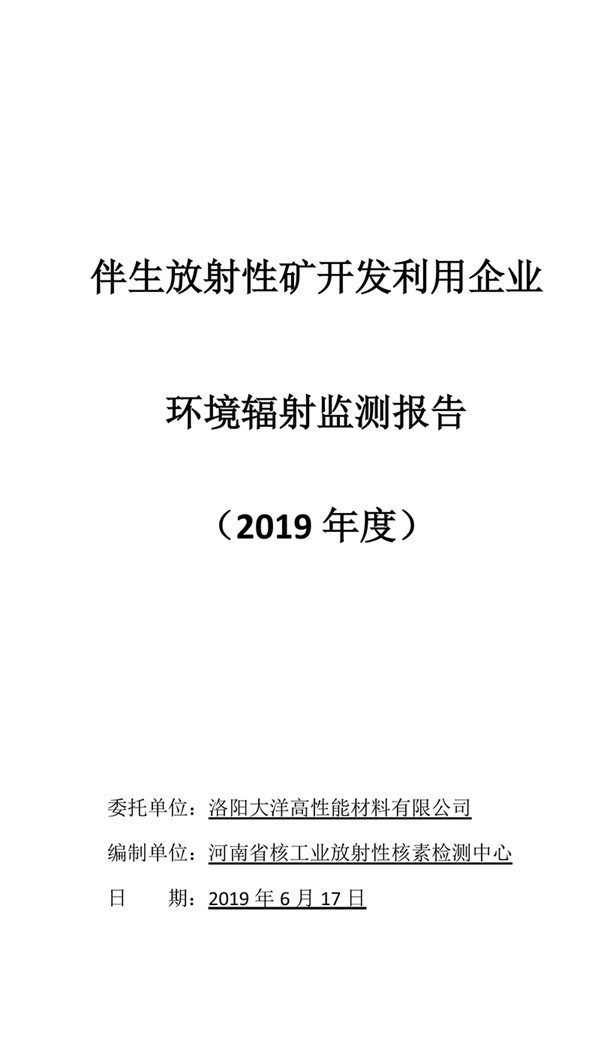 伴生放射性矿开发利用企业

环境辐射监测报告

（2019 年度）

委托单位：洛阳大洋高性能材料有限公司

编制单位：河南省核工业放射性核素检测中心

日　　期：2019 年 6 月 17 日